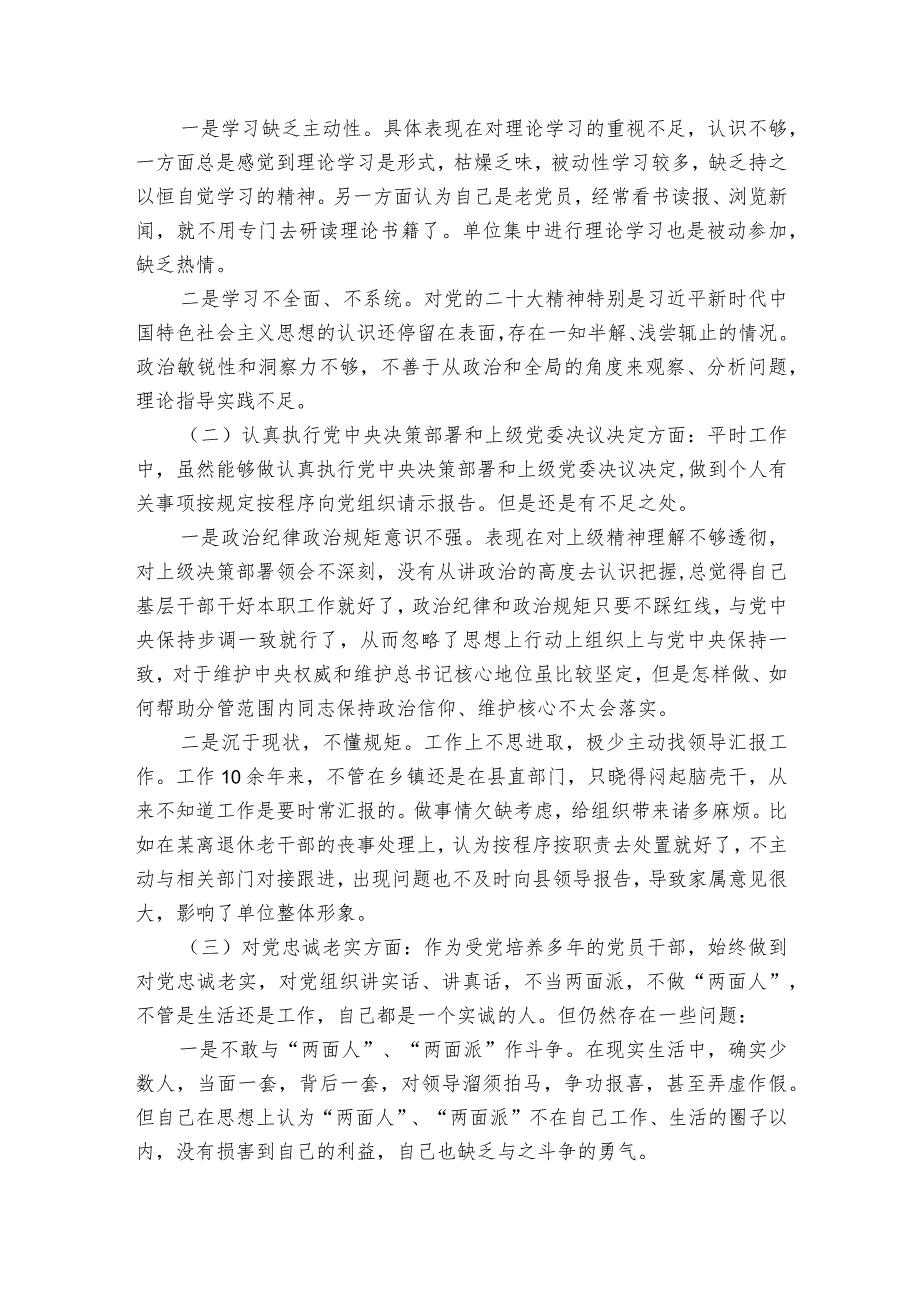 一是学习缺乏主动性。具体表现在对理论学习的重视不足，认识不够，一方面总是感觉到理论学习是形式，枯燥乏味，被动性学习较多，缺乏持之以恒自觉学习的精神。另一方面认为自己是老党员，经常看书读报、浏览新闻，就不用专门去研读理论书籍了。单位集中进行理论学习也是被动参加，缺乏热情。

二是学习不全面、不系统。对党的二十大精神特别是习近平新时代中国特色社会主义思想的认识还停留在表面，存在一知半解、浅尝辄止的情况。政治敏锐性和洞察力不够，不善于从政治和全局的角度来观察、分析问题，理论指导实践不足。

（二）认真执行党中央决策部署和上级党委决议决定方面：平时工作中，虽然能够做认真执行党中央决策部署和上级党委决议决定，做到个人有关事项按规定按程序向党组织请示报告。但是还是有不足之处。

一是政治纪律政治规矩意识不强。表现在对上级精神理解不够透彻，对上级决策部署领会不深刻，没有从讲政治的高度去认识把握，总觉得自己基层干部干好本职工作就好了，政治纪律和政治规矩只要不踩红线，与党中央保持步调一致就行了，从而忽略了思想上行动上组织上与党中央保持一致，对于维护中央权威和维护总书记核心地位虽比较坚定，但是怎样做、如何帮助分管范围内同志保持政治信仰、维护核心不太会落实。

二是沉于现状，不懂规矩。工作上不思进取，极少主动找领导汇报工作。工作10余年来，不管在乡镇还是在县直部门，只晓得闷起脑壳干，从来不知道工作是要时常汇报的。做事情欠缺考虑，给组织带来诸多麻烦。比如在某离退休老干部的丧事处理上，认为按程序按职责去处置就好了，不主动与相关部门对接跟进，出现问题也不及时向县领导报告，导致家属意见很大，影响了单位整体形象。

（三）对党忠诚老实方面：作为受党培养多年的党员干部，始终做到对党忠诚老实，对党组织讲实话、讲真话，不当两面派，不做“两面人”，不管是生活还是工作，自己都是一个实诚的人。但仍然存在一些问题：

一是不敢与“两面人”、“两面派”作斗争。在现实生活中，确实少数人，当面一套，背后一套，对领导溜须拍马，争功报喜，甚至弄虚作假。但自己在思想上认为“两面人”、“两面派”不在自己工作、生活的圈子以内，没有损害到自己的利益，自己也缺乏与之斗争的勇气。